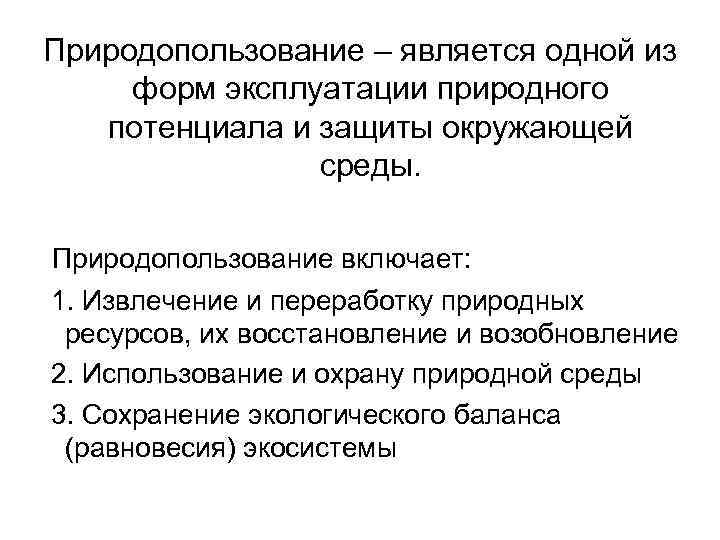 Природопользование – является одной из форм эксплуатации природного потенциала и защиты окружающей среды.

Природопользование включает:

1. Извлечение и переработку природных ресурсов, их восстановление и возобновление

2. Использование и охрану природной среды

3. Сохранение экологического баланса (равновесия) экосистемы